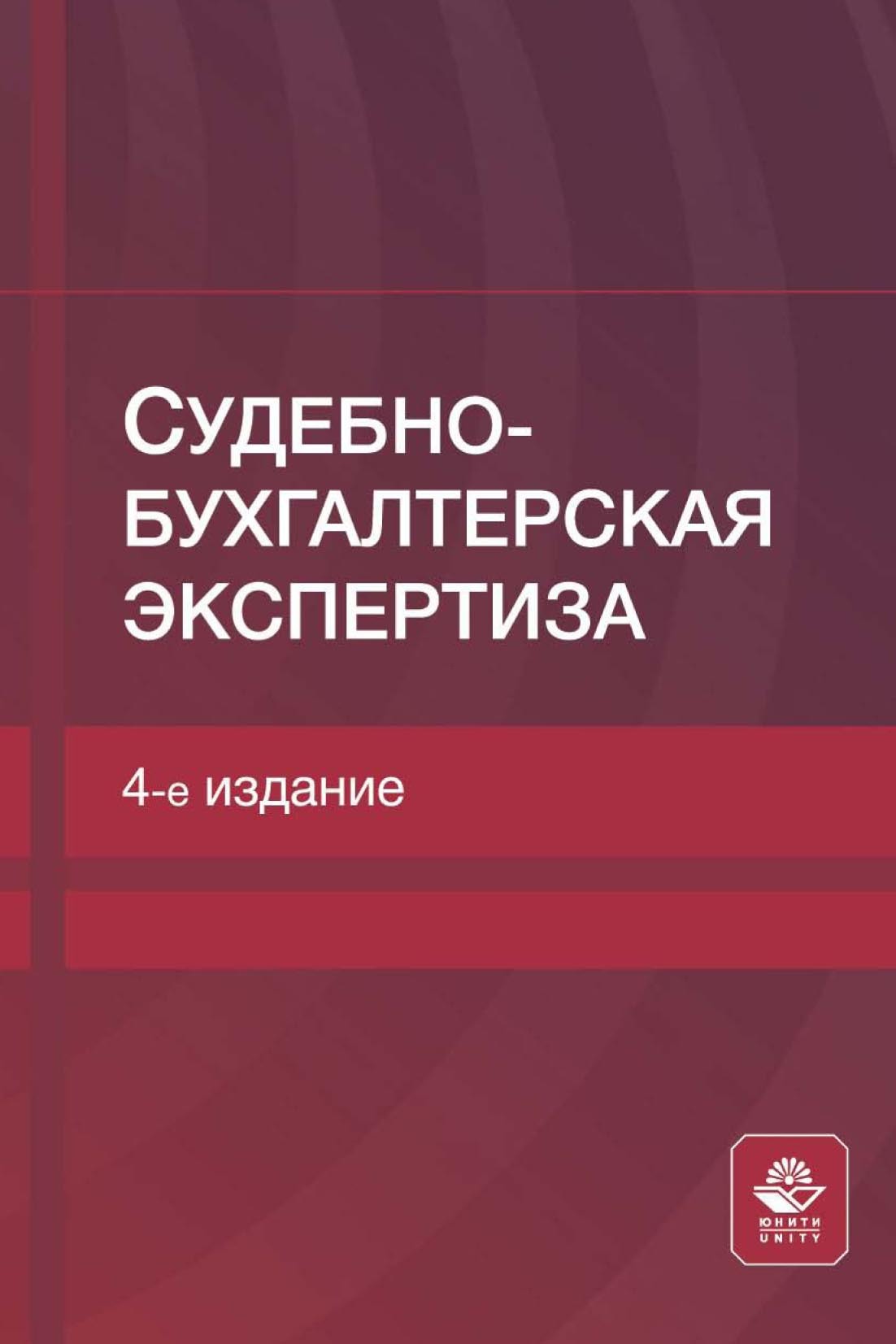 СУДЕБНО-БУХГАЛТЕРСКАЯ ЭКСПЕРТИЗА

4-е издание

ЮНИТИ
UNITY